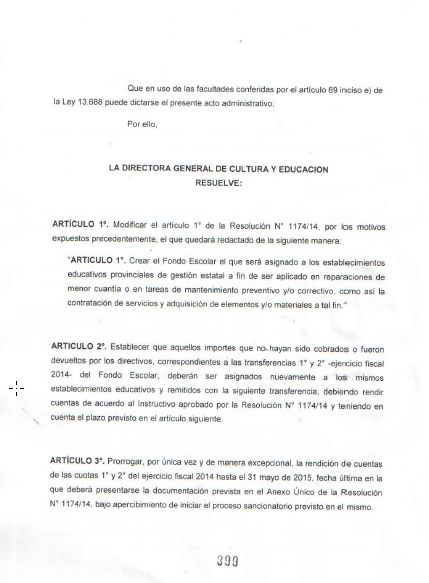 Que en uso de las facultades conferidas por el artículo 69 inciso e) de la Ley 13.688 puede dictarse el presente acto administrativo;

Por ello,

LA DIRECTORA GENERAL DE CULTURA Y EDUCACION
RESUELVE:

ARTÍCULO 1°. Modificar el artículo 1° de la Resolución N° 1174/14, por los motivos expuestos precedentemente, el que quedará redactado de la siguiente manera:

"ARTICULO 1°. Crear el Fondo Escolar el que será asignado a los establecimientos educativos provinciales de gestión estatal a fin de ser aplicado en reparaciones de menor cuantía o en tareas de mantenimiento preventivo y/o correctivo, como así la contratación de servicios y adquisición de elementos y/o materiales a tal fin."

ARTICULO 2°. Establecer que aquellos importes que no hayan sido cobrados o fueron devueltos por los directivos, correspondientes a las transferencias 1° y 2° -ejercicio fiscal 2014- del Fondo Escolar, deberán ser asignados nuevamente a los mismos establecimientos educativos y remitidos con la siguiente transferencia, debiendo rendir cuentas de acuerdo al Instructivo aprobado por la Resolución N° 1174/14 y teniendo en cuenta el plazo previsto en el artículo siguiente.

ARTÍCULO 3°. Prorrogar, por única vez y de manera excepcional, la rendición de cuentas de las cuotas 1° y 2° del ejercicio fiscal 2014 hasta el 31 mayo de 2015, fecha última en la que deberá presentarse la documentación prevista en el Anexo Único de la Resolución N° 1174/14, bajo apercibimiento de iniciar el proceso sancionatorio previsto en el mismo.

399